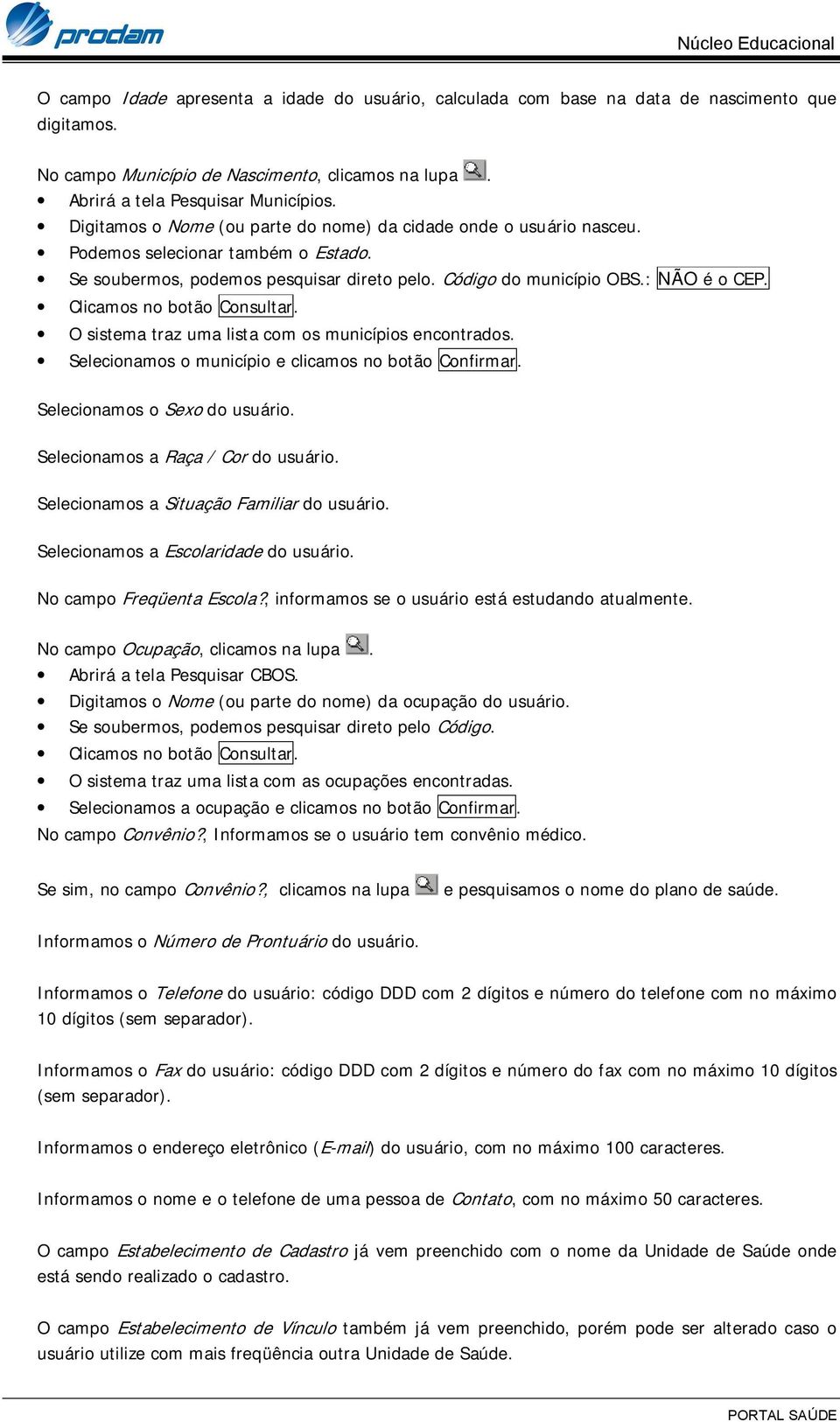 prodam

Núcleo Educacional

O campo Idade apresenta a idade do usuário, calculada com base na data de nascimento que digitamos.

No campo Município de Nascimento, clicamos na lupa .
• Abrirá a tela Pesquisar Municípios.
• Digitamos o Nome (ou parte do nome) da cidade onde o usuário nasceu.
• Podemos selecionar também o Estado.
• Se soubermos, podemos pesquisar direto pelo. Código do município OBS.: NÃO é o CEP.
• Clicamos no botão Consultar.
• O sistema traz uma lista com os municípios encontrados.
• Selecionamos o município e clicamos no botão Confirmar.

Selecionamos o Sexo do usuário.

Selecionamos a Raça / Cor do usuário.

Selecionamos a Situação Familiar do usuário.

Selecionamos a Escolaridade do usuário.

No campo Freqüenta Escola?, informamos se o usuário está estudando atualmente.

No campo Ocupação, clicamos na lupa .
• Abrirá a tela Pesquisar CBOS.
• Digitamos o Nome (ou parte do nome) da ocupação do usuário.
• Se soubermos, podemos pesquisar direto pelo Código.
• Clicamos no botão Consultar.
• O sistema traz uma lista com as ocupações encontradas.
• Selecionamos a ocupação e clicamos no botão Confirmar.
No campo Convênio?, Informamos se o usuário tem convênio médico.

Se sim, no campo Convênio?, clicamos na lupa e pesquisamos o nome do plano de saúde.

Informamos o Número de Prontuário do usuário.

Informamos o Telefone do usuário: código DDD com 2 dígitos e número do telefone com no máximo 10 dígitos (sem separador).

Informamos o Fax do usuário: código DDD com 2 dígitos e número do fax com no máximo 10 dígitos (sem separador).

Informamos o endereço eletrônico (E-mail) do usuário, com no máximo 100 caracteres.

Informamos o nome e o telefone de uma pessoa de Contato, com no máximo 50 caracteres.

O campo Estabelecimento de Cadastro já vem preenchido com o nome da Unidade de Saúde onde está sendo realizado o cadastro.

O campo Estabelecimento de Vínculo também já vem preenchido, porém pode ser alterado caso o usuário utilize com mais freqüência outra Unidade de Saúde.

PORTAL SAÚDE